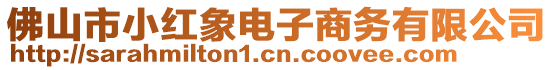 佛山市小红象电子商务有限公司
http://sarahmilton1.cn.coovee.com